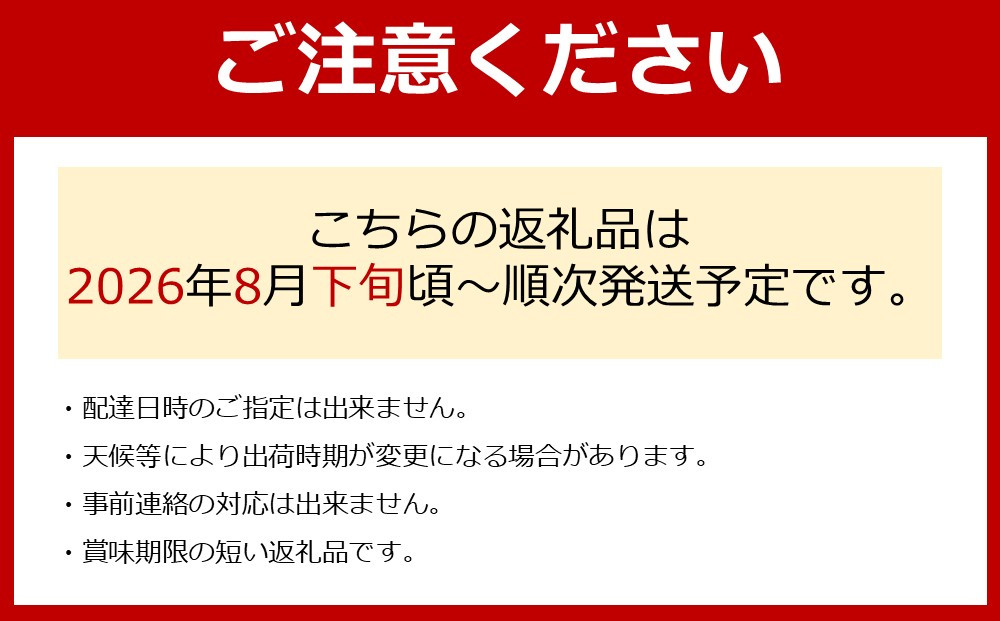 ご注意ください

こちらの返礼品は
2026年8月下旬頃～順次発送予定です。

・配達日時のご指定は出来ません。

・天候等により出荷時期が変更になる場合があります。

・事前連絡の対応は出来ません。

・賞味期限の短い返礼品です。